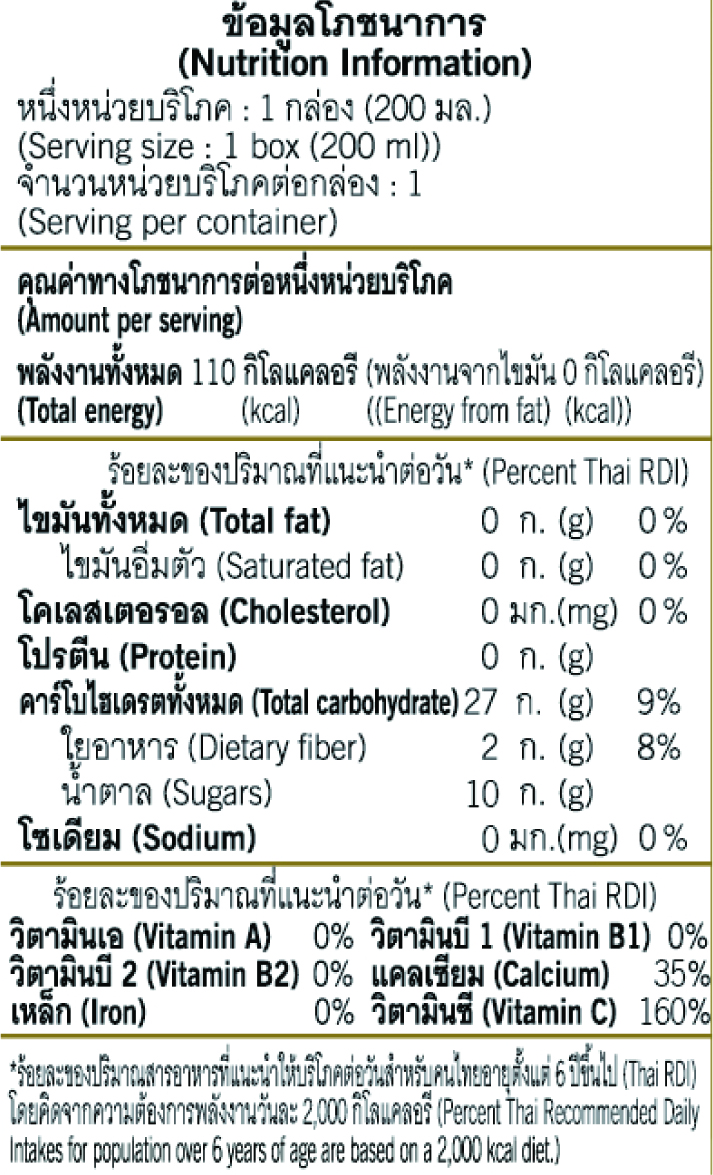 ข้อมูลโภชนาการ
(Nutrition Information)
หนึ่งหน่วยบริโภค : 1 กล่อง (200 มล.)
(Serving size : 1 box (200 ml))
จำนวนหน่วยบริโภคต่อกล่อง : 1
(Serving per container)

คุณค่าทางโภชนาการต่อหนึ่งหน่วยบริโภค
(Amount per serving)
พลังงานทั้งหมด 110 กิโลแคลอรี (พลังงานจากไขมัน 0 กิโลแคลอรี)
(Total energy) (kcal) ((Energy from fat) (kcal))

ร้อยละของปริมาณที่แนะนำต่อวัน* (Percent Thai RDI)

| | | |
|---|---|---|
| ไขมันทั้งหมด (Total fat) | 0 ก. (g) | 0% |
| ไขมันอิ่มตัว (Saturated fat) | 0 ก. (g) | 0% |
| โคเลสเตอรอล (Cholesterol) | 0 มก.(mg) | 0% |
| โปรตีน (Protein) | 0 ก. (g) | |
| คาร์โบไฮเดรตทั้งหมด (Total carbohydrate) | 27 ก. (g) | 9% |
| ใยอาหาร (Dietary fiber) | 2 ก. (g) | 8% |
| น้ำตาล (Sugars) | 10 ก. (g) | |
| โซเดียม (Sodium) | 0 มก.(mg) | 0% |

ร้อยละของปริมาณที่แนะนำต่อวัน* (Percent Thai RDI)

| | | | |
|---|---|---|---|
| วิตามินเอ (Vitamin A) | 0% | วิตามินบี 1 (Vitamin B1) | 0% |
| วิตามินบี 2 (Vitamin B2) | 0% | แคลเซียม (Calcium) | 35% |
| เหล็ก (Iron) | 0% | วิตามินซี (Vitamin C) | 160% |

*ร้อยละของปริมาณสารอาหารที่แนะนำให้บริโภคต่อวันสำหรับคนไทยอายุตั้งแต่ 6 ปีขึ้นไป (Thai RDI) โดยคิดจากความต้องการพลังงานวันละ 2,000 กิโลแคลอรี (Percent Thai Recommended Daily Intakes for population over 6 years of age are based on a 2,000 kcal diet.)